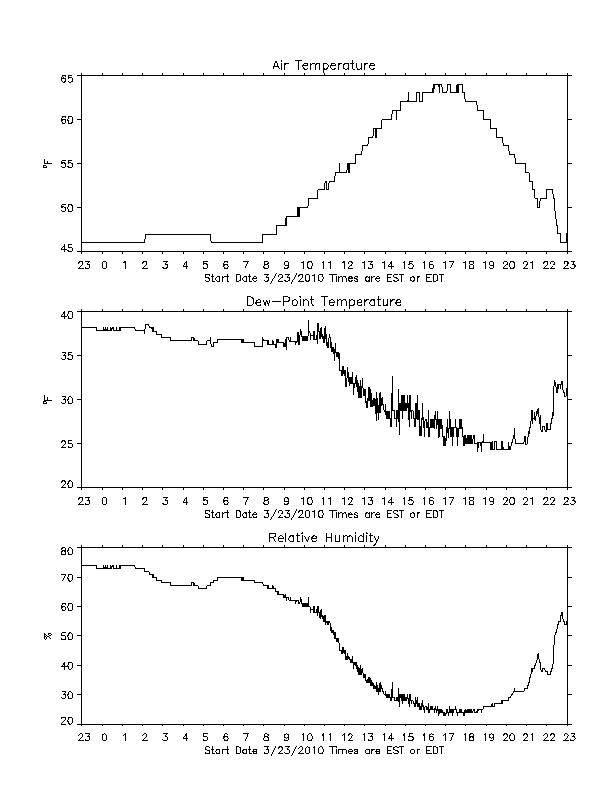 Air Temperature

65
60
55
50
45

°F

23 0 1 2 3 4 5 6 7 8 9 10 11 12 13 14 15 16 17 18 19 20 21 22 23
Start Date 3/23/2010 Times are EST or EDT

Dew-Point Temperature

40
35
30
25
20

°F

23 0 1 2 3 4 5 6 7 8 9 10 11 12 13 14 15 16 17 18 19 20 21 22 23
Start Date 3/23/2010 Times are EST or EDT

Relative Humidity

80
70
60
50
40
30
20

%

23 0 1 2 3 4 5 6 7 8 9 10 11 12 13 14 15 16 17 18 19 20 21 22 23
Start Date 3/23/2010 Times are EST or EDT